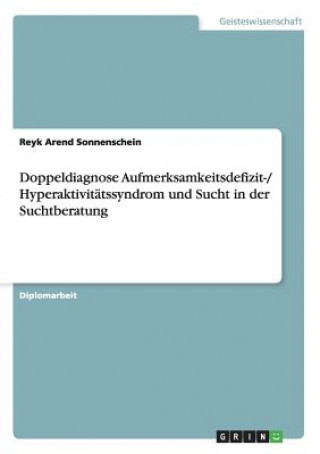 Geisteswissenschaft

Reyk Arend Sonnenschein

Doppeldiagnose Aufmerksamkeitsdefizit-/ Hyperaktivitätssyndrom und Sucht in der Suchtberatung

Diplomarbeit

GRIN